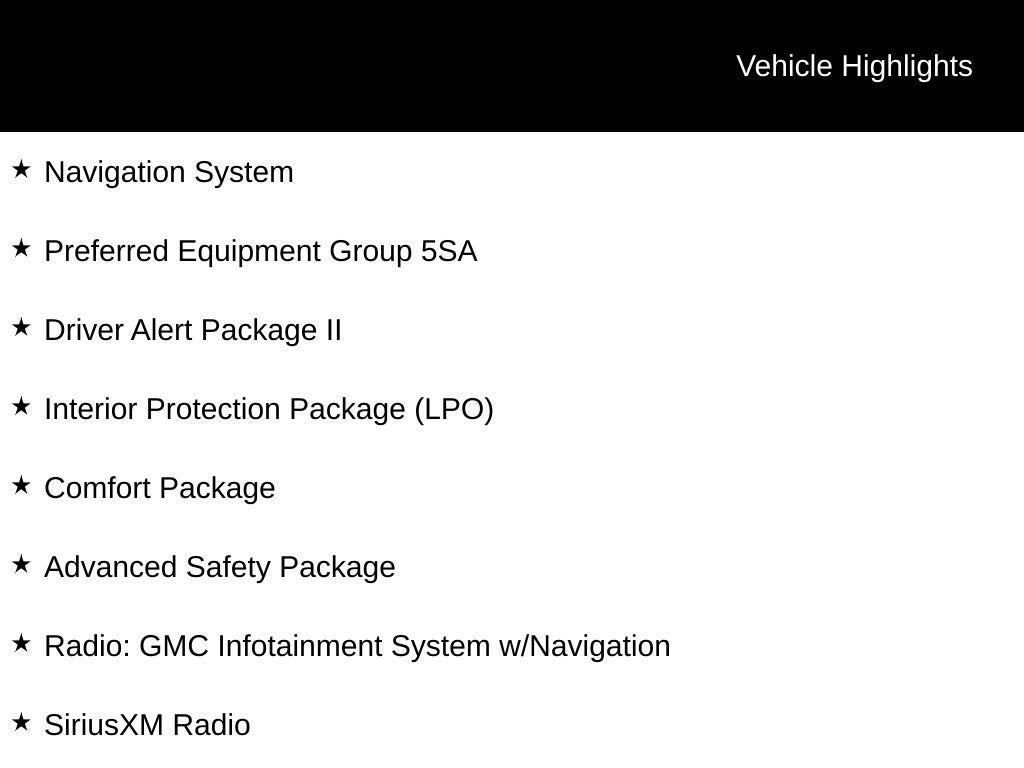 Vehicle Highlights

★ Navigation System

★ Preferred Equipment Group 5SA

★ Driver Alert Package II

★ Interior Protection Package (LPO)

★ Comfort Package

★ Advanced Safety Package

★ Radio: GMC Infotainment System w/Navigation

★ SiriusXM Radio